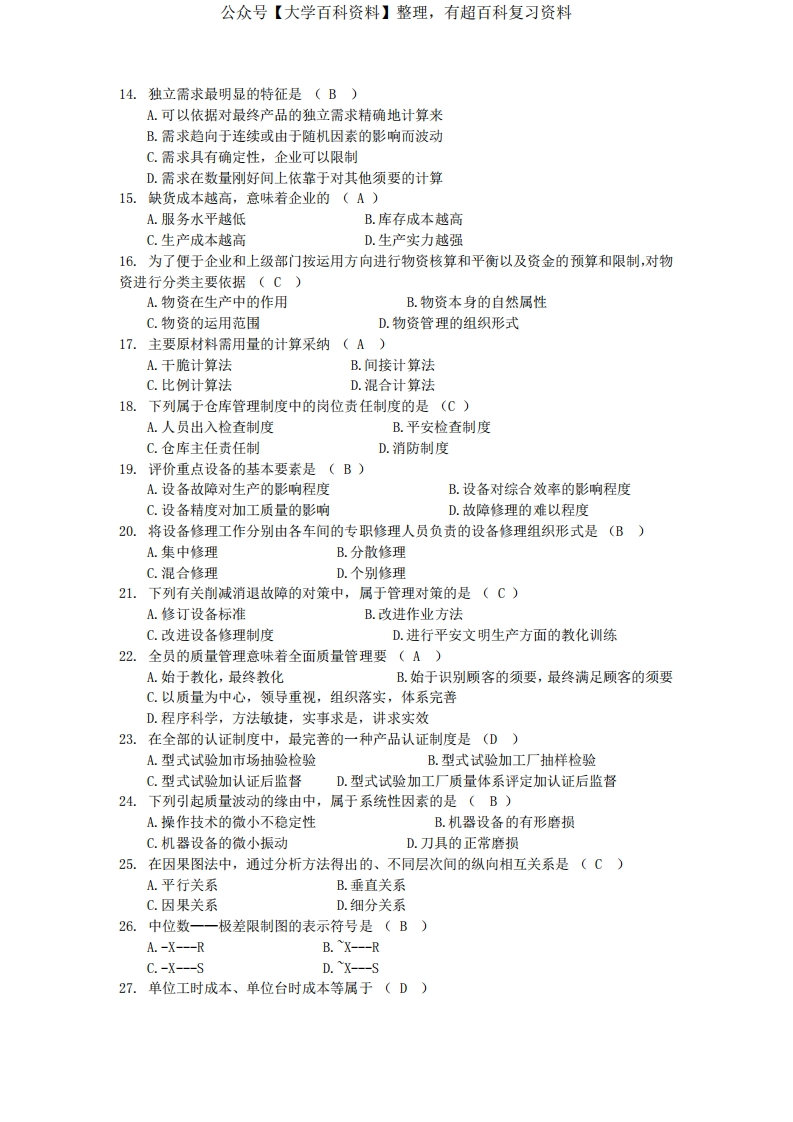 公众号【大学百科资料】整理，有超百科复习资料

14. 独立需求最明显的特征是 （ B ）
A.可以依据对最终产品的独立需求精确地计算来
B.需求趋向于连续或由于随机因素的影响而波动
C.需求具有确定性，企业可以限制
D.需求在数量刚好间上依靠于对其他须要的计算

15. 缺货成本越高，意味着企业的 （ A ）
A.服务水平越低　　B.库存成本越高
C.生产成本越高　　D.生产实力越强

16. 为了便于企业和上级部门按运用方向进行物资核算和平衡以及资金的预算和限制,对物资进行分类主要依据 （ C ）
A.物资在生产中的作用　　B.物资本身的自然属性
C.物资的运用范围　　D.物资管理的组织形式

17. 主要原材料需用量的计算采纳 （ A ）
A.干脆计算法　　B.间接计算法
C.比例计算法　　D.混合计算法

18. 下列属于仓库管理制度中的岗位责任制度的是 （C ）
A.人员出入检查制度　　B.平安检查制度
C.仓库主任责任制　　D.消防制度

19. 评价重点设备的基本要素是 （ B ）
A.设备故障对生产的影响程度　　B.设备对综合效率的影响程度
C.设备精度对加工质量的影响　　D.故障修理的难以程度

20. 将设备修理工作分别由各车间的专职修理人员负责的设备修理组织形式是 （B ）
A.集中修理　　B.分散修理
C.混合修理　　D.个别修理

21. 下列有关削减消退故障的对策中，属于管理对策的是 （ C ）
A.修订设备标准　　B.改进作业方法
C.改进设备修理制度　　D.进行平安文明生产方面的教化训练

22. 全员的质量管理意味着全面质量管理要 （ A ）
A.始于教化，最终教化　　B.始于识别顾客的须要，最终满足顾客的须要
C.以质量为中心，领导重视，组织落实，体系完善
D.程序科学，方法敏捷，实事求是，讲求实效

23. 在全部的认证制度中，最完善的一种产品认证制度是 （D ）
A.型式试验加市场抽验检验　　B.型式试验加工厂抽样检验
C.型式试验加认证后监督　　D.型式试验加工厂质量体系评定加认证后监督

24. 下列引起质量波动的缘由中，属于系统性因素的是 （ B ）
A.操作技术的微小不稳定性　　B.机器设备的有形磨损
C.机器设备的微小振动　　D.刀具的正常磨损

25. 在因果图法中，通过分析方法得出的、不同层次间的纵向相互关系是 （ C ）
A.平行关系　　B.垂直关系
C.因果关系　　D.细分关系

26. 中位数——极差限制图的表示符号是 （ B ）
A.-X---R　　B.~X---R
C.-X---S　　D.~X---S

27. 单位工时成本、单位台时成本等属于 （ D ）